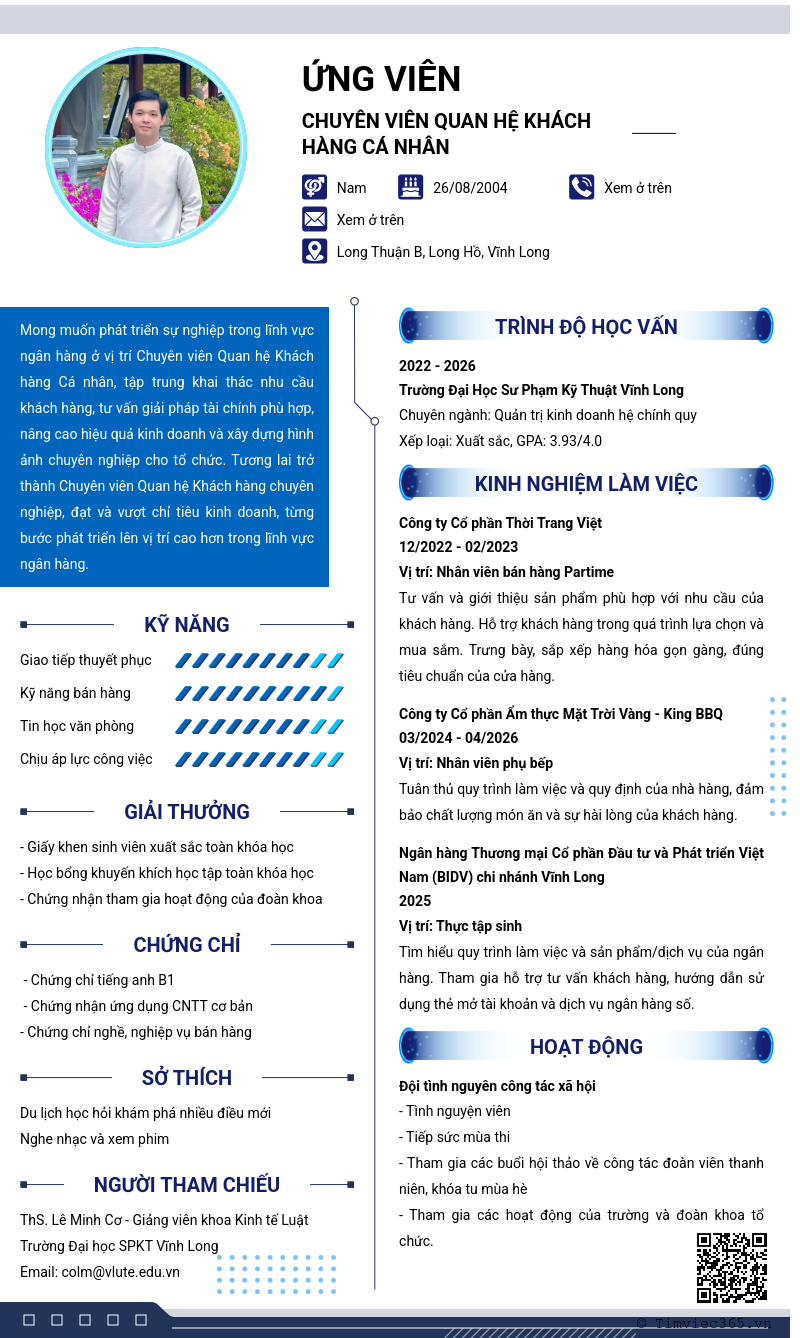 ỨNG VIÊN

CHUYÊN VIÊN QUAN HỆ KHÁCH HÀNG CÁ NHÂN

Nam
26/08/2004
Xem ở trên
Xem ở trên
Long Thuận B, Long Hồ, Vĩnh Long

Mong muốn phát triển sự nghiệp trong lĩnh vực ngân hàng ở vị trí Chuyên viên Quan hệ Khách hàng Cá nhân, tập trung khai thác nhu cầu khách hàng, tư vấn giải pháp tài chính phù hợp, nâng cao hiệu quả kinh doanh và xây dựng hình ảnh chuyên nghiệp cho tổ chức. Tương lai trở thành Chuyên viên Quan hệ Khách hàng chuyên nghiệp, đạt và vượt chỉ tiêu kinh doanh, từng bước phát triển lên vị trí cao hơn trong lĩnh vực ngân hàng.

KỸ NĂNG

Giao tiếp thuyết phục
Kỹ năng bán hàng
Tin học văn phòng
Chịu áp lực công việc

GIẢI THƯỞNG

- Giấy khen sinh viên xuất sắc toàn khóa học
- Học bổng khuyến khích học tập toàn khóa học
- Chứng nhận tham gia hoạt động của đoàn khoa

CHỨNG CHỈ

- Chứng chỉ tiếng anh B1
- Chứng nhận ứng dụng CNTT cơ bản
- Chứng chỉ nghề, nghiệp vụ bán hàng

SỞ THÍCH

Du lịch học hỏi khám phá nhiều điều mới
Nghe nhạc và xem phim

NGƯỜI THAM CHIẾU

ThS. Lê Minh Cơ - Giảng viên khoa Kinh tế Luật
Trường Đại học SPKT Vĩnh Long
Email: colm@vlute.edu.vn

TRÌNH ĐỘ HỌC VẤN

2022 - 2026
Trường Đại Học Sư Phạm Kỹ Thuật Vĩnh Long
Chuyên ngành: Quản trị kinh doanh hệ chính quy
Xếp loại: Xuất sắc, GPA: 3.93/4.0

KINH NGHIỆM LÀM VIỆC

Công ty Cổ phần Thời Trang Việt
12/2022 - 02/2023
Vị trí: Nhân viên bán hàng Partime
Tư vấn và giới thiệu sản phẩm phù hợp với nhu cầu của khách hàng. Hỗ trợ khách hàng trong quá trình lựa chọn và mua sắm. Trưng bày, sắp xếp hàng hóa gọn gàng, đúng tiêu chuẩn của cửa hàng.

Công ty Cổ phần Ẩm thực Mặt Trời Vàng - King BBQ
03/2024 - 04/2026
Vị trí: Nhân viên phụ bếp
Tuân thủ quy trình làm việc và quy định của nhà hàng, đảm bảo chất lượng món ăn và sự hài lòng của khách hàng.

Ngân hàng Thương mại Cổ phần Đầu tư và Phát triển Việt Nam (BIDV) chi nhánh Vĩnh Long
2025
Vị trí: Thực tập sinh
Tìm hiểu quy trình làm việc và sản phẩm/dịch vụ của ngân hàng. Tham gia hỗ trợ tư vấn khách hàng, hướng dẫn sử dụng thẻ mở tài khoản và dịch vụ ngân hàng số.

HOẠT ĐỘNG

Đội tình nguyện công tác xã hội
- Tình nguyện viên
- Tiếp sức mùa thi
- Tham gia các buổi hội thảo về công tác đoàn viên thanh niên, khóa tu mùa hè
- Tham gia các hoạt động của trường và đoàn khoa tổ chức.

© Timviec365.vn